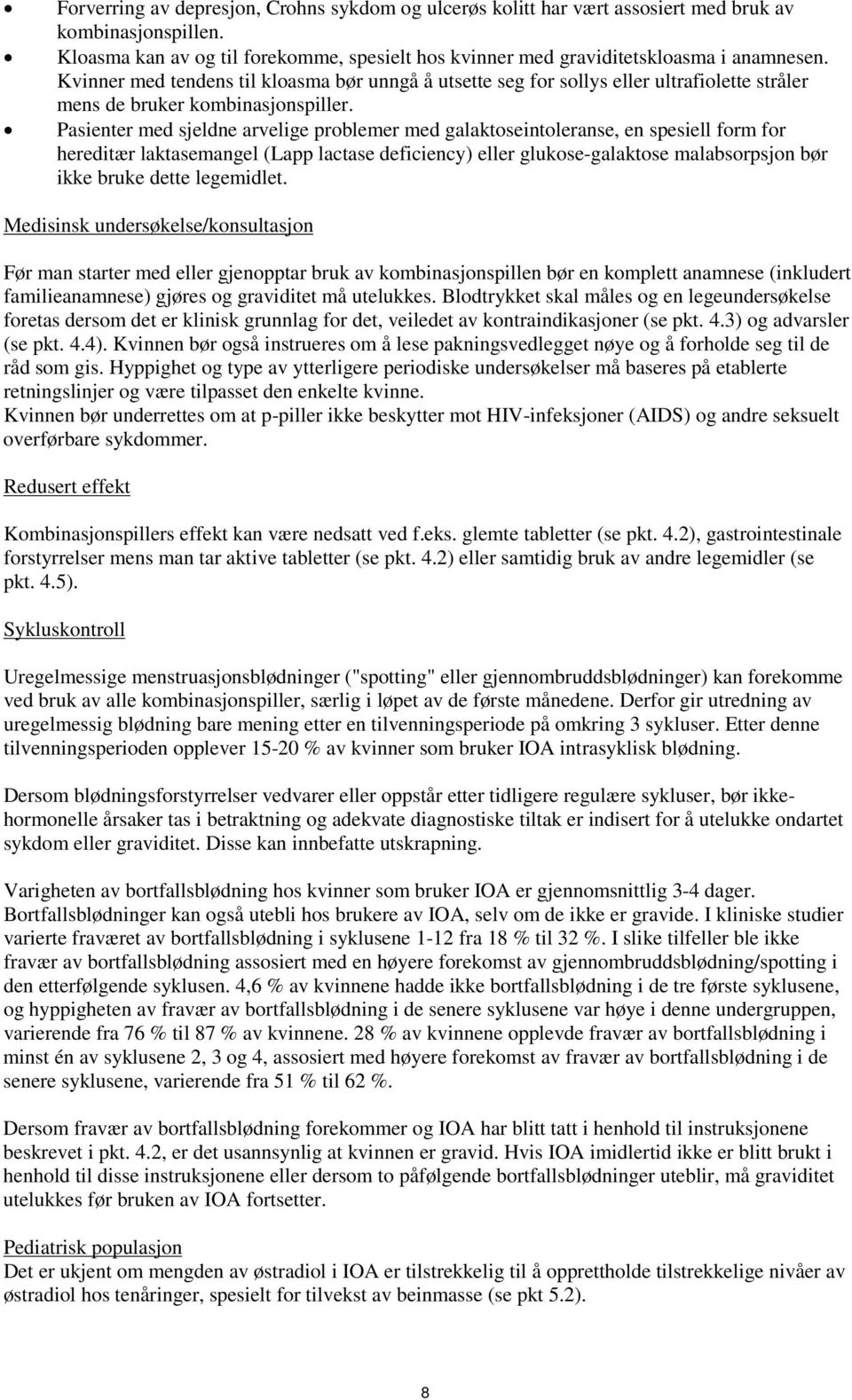 • Forverring av depresjon, Crohns sykdom og ulcerøs kolitt har vært assosiert med bruk av kombinasjonspillen.
• Kloasma kan av og til forekomme, spesielt hos kvinner med graviditetskloasma i anamnesen. Kvinner med tendens til kloasma bør unngå å utsette seg for sollys eller ultrafiolette stråler mens de bruker kombinasjonspiller.
• Pasienter med sjeldne arvelige problemer med galaktoseintoleranse, en spesiell form for hereditær laktasemangel (Lapp lactase deficiency) eller glukose-galaktose malabsorpsjon bør ikke bruke dette legemidlet.

Medisinsk undersøkelse/konsultasjon

Før man starter med eller gjenopptar bruk av kombinasjonspillen bør en komplett anamnese (inkludert familieanamnese) gjøres og graviditet må utelukkes. Blodtrykket skal måles og en legeundersøkelse foretas dersom det er klinisk grunnlag for det, veiledet av kontraindikasjoner (se pkt. 4.3) og advarsler (se pkt. 4.4). Kvinnen bør også instrueres om å lese pakningsvedlegget nøye og å forholde seg til de råd som gis. Hyppighet og type av ytterligere periodiske undersøkelser må baseres på etablerte retningslinjer og være tilpasset den enkelte kvinne.
Kvinnen bør underrettes om at p-piller ikke beskytter mot HIV-infeksjoner (AIDS) og andre seksuelt overførbare sykdommer.

Redusert effekt

Kombinasjonspillers effekt kan være nedsatt ved f.eks. glemte tabletter (se pkt. 4.2), gastrointestinale forstyrrelser mens man tar aktive tabletter (se pkt. 4.2) eller samtidig bruk av andre legemidler (se pkt. 4.5).

Sykluskontroll

Uregelmessige menstruasjonsblødninger ("spotting" eller gjennombruddsblødninger) kan forekomme ved bruk av alle kombinasjonspiller, særlig i løpet av de første månedene. Derfor gir utredning av uregelmessig blødning bare mening etter en tilvenningsperiode på omkring 3 sykluser. Etter denne tilvenningsperioden opplever 15-20 % av kvinner som bruker IOA intrasyklisk blødning.

Dersom blødningsforstyrrelser vedvarer eller oppstår etter tidligere regulære sykluser, bør ikke-hormonelle årsaker tas i betraktning og adekvate diagnostiske tiltak er indisert for å utelukke ondartet sykdom eller graviditet. Disse kan innbefatte utskrapning.

Varigheten av bortfallsblødning hos kvinner som bruker IOA er gjennomsnittlig 3-4 dager. Bortfallsblødninger kan også utebli hos brukere av IOA, selv om de ikke er gravide. I kliniske studier varierte fraværet av bortfallsblødning i syklusene 1-12 fra 18 % til 32 %. I slike tilfeller ble ikke fravær av bortfallsblødning assosiert med en høyere forekomst av gjennombruddsblødning/spotting i den etterfølgende syklusen. 4,6 % av kvinnene hadde ikke bortfallsblødning i de tre første syklusene, og hyppigheten av fravær av bortfallsblødning i de senere syklusene var høye i denne undergruppen, varierende fra 76 % til 87 % av kvinnene. 28 % av kvinnene opplevde fravær av bortfallsblødning i minst én av syklusene 2, 3 og 4, assosiert med høyere forekomst av fravær av bortfallsblødning i de senere syklusene, varierende fra 51 % til 62 %.

Dersom fravær av bortfallsblødning forekommer og IOA har blitt tatt i henhold til instruksjonene beskrevet i pkt. 4.2, er det usannsynlig at kvinnen er gravid. Hvis IOA imidlertid ikke er blitt brukt i henhold til disse instruksjonene eller dersom to påfølgende bortfallsblødninger uteblir, må graviditet utelukkes før bruken av IOA fortsetter.

Pediatrisk populasjon
Det er ukjent om mengden av østradiol i IOA er tilstrekkelig til å opprettholde tilstrekkelige nivåer av østradiol hos tenåringer, spesielt for tilvekst av beinmasse (se pkt 5.2).

8